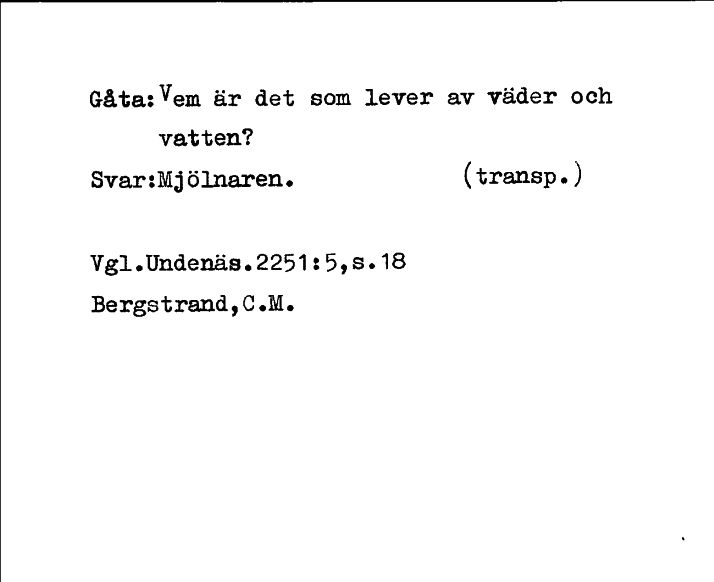 Gåta: Vem är det som lever av väder och vatten?

Svar:Mjölnaren. (transp.)

Vgl.Undenäs.2251:5,s.18

Bergstrand,C.M.